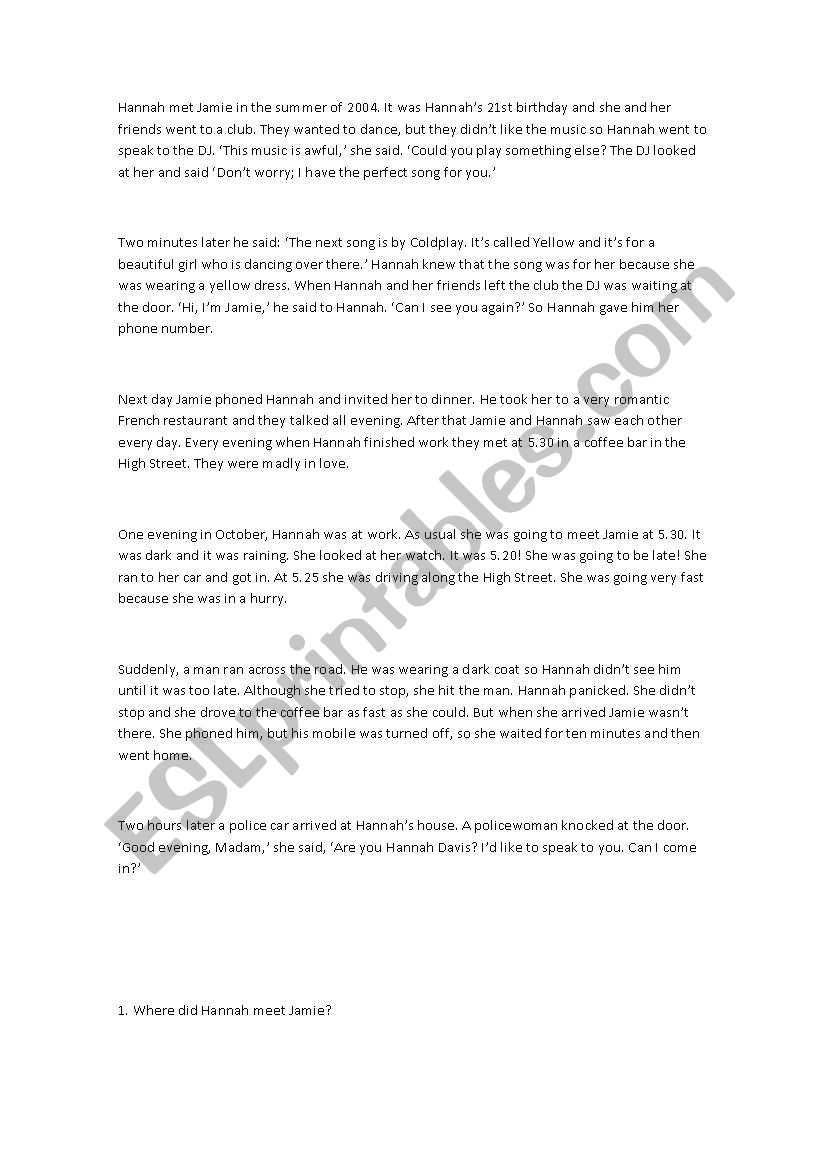 Hannah met Jamie in the summer of 2004. It was Hannah's 21st birthday and she and her friends went to a club. They wanted to dance, but they didn't like the music so Hannah went to speak to the DJ. 'This music is awful,' she said. 'Could you play something else? The DJ looked at her and said 'Don't worry; I have the perfect song for you.'

Two minutes later he said: 'The next song is by Coldplay. It's called Yellow and it's for a beautiful girl who is dancing over there.' Hannah knew that the song was for her because she was wearing a yellow dress. When Hannah and her friends left the club the DJ was waiting at the door. 'Hi, I'm Jamie,' he said to Hannah. 'Can I see you again?' So Hannah gave him her phone number.

Next day Jamie phoned Hannah and invited her to dinner. He took her to a very romantic French restaurant and they talked all evening. After that Jamie and Hannah saw each other every day. Every evening when Hannah finished work they met at 5.30 in a coffee bar in the High Street. They were madly in love.

One evening in October, Hannah was at work. As usual she was going to meet Jamie at 5.30. It was dark and it was raining. She looked at her watch. It was 5.20! She was going to be late! She ran to her car and got in. At 5.25 she was driving along the High Street. She was going very fast because she was in a hurry.

Suddenly, a man ran across the road. He was wearing a dark coat so Hannah didn't see him until it was too late. Although she tried to stop, she hit the man. Hannah panicked. She didn't stop and she drove to the coffee bar as fast as she could. But when she arrived Jamie wasn't there. She phoned him, but his mobile was turned off, so she waited for ten minutes and then went home.

Two hours later a police car arrived at Hannah's house. A policewoman knocked at the door. 'Good evening, Madam,' she said, 'Are you Hannah Davis? I'd like to speak to you. Can I come in?'

1. Where did Hannah meet Jamie?

ESLprintables.com